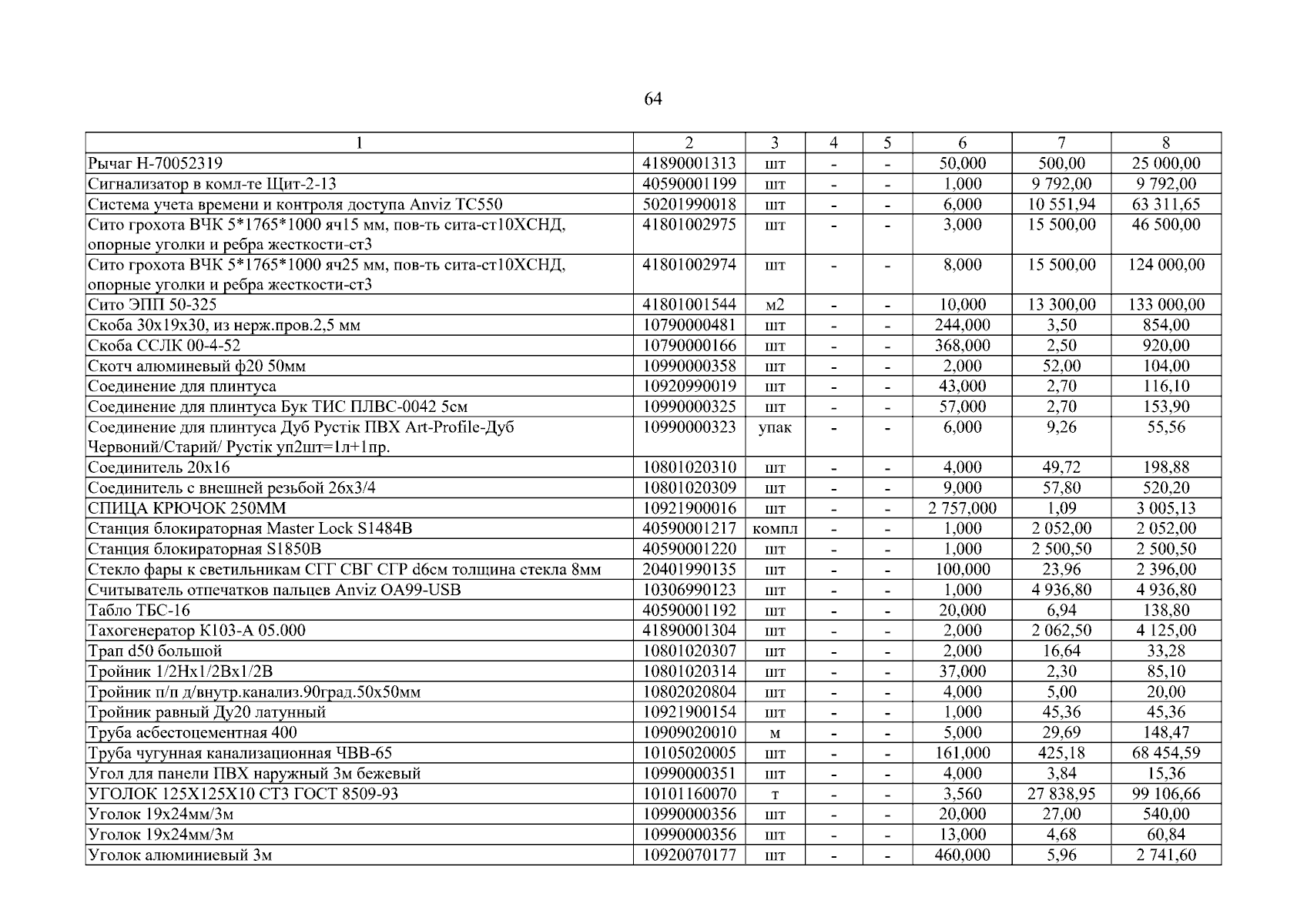 64

| 1 | 2 | 3 | 4 | 5 | 6 | 7 | 8 |
|---|---|---|---|---|---|---|---|
| Рычаг Н-70052319 | 41890001313 | шт | - | - | 50,000 | 500,00 | 25 000,00 |
| Сигнализатор в комл-те Щит-2-13 | 40590001199 | шт | - | - | 1,000 | 9 792,00 | 9 792,00 |
| Система учета времени и контроля доступа Anviz TC550 | 50201990018 | шт | - | - | 6,000 | 10 551,94 | 63 311,65 |
| Сито грохота ВЧК 5*1765*1000 яч15 мм, пов-ть сита-ст10ХСНД, опорные уголки и ребра жесткости-ст3 | 41801002975 | шт | - | - | 3,000 | 15 500,00 | 46 500,00 |
| Сито грохота ВЧК 5*1765*1000 яч25 мм, пов-ть сита-ст10ХСНД, опорные уголки и ребра жесткости-ст3 | 41801002974 | шт | - | - | 8,000 | 15 500,00 | 124 000,00 |
| Сито ЭПП 50-325 | 41801001544 | м2 | - | - | 10,000 | 13 300,00 | 133 000,00 |
| Скоба 30х19х30, из нерж.пров.2,5 мм | 10790000481 | шт | - | - | 244,000 | 3,50 | 854,00 |
| Скоба ССЛК 00-4-52 | 10790000166 | шт | - | - | 368,000 | 2,50 | 920,00 |
| Скотч алюминевый ф20 50мм | 10990000358 | шт | - | - | 2,000 | 52,00 | 104,00 |
| Соединение для плинтуса | 10920990019 | шт | - | - | 43,000 | 2,70 | 116,10 |
| Соединение для плинтуса Бук ТИС ПЛВС-0042 5см | 10990000325 | шт | - | - | 57,000 | 2,70 | 153,90 |
| Соединение для плинтуса Дуб Рустік ПВХ Art-Profile-Дуб Червоний/Старий/ Рустік уп2шт=1л+1пр. | 10990000323 | упак | - | - | 6,000 | 9,26 | 55,56 |
| Соединитель 20х16 | 10801020310 | шт | - | - | 4,000 | 49,72 | 198,88 |
| Соединитель с внешней резьбой 26х3/4 | 10801020309 | шт | - | - | 9,000 | 57,80 | 520,20 |
| СПИЦА КРЮЧОК 250ММ | 10921900016 | шт | - | - | 2 757,000 | 1,09 | 3 005,13 |
| Станция блокираторная Master Lock S1484B | 40590001217 | компл | - | - | 1,000 | 2 052,00 | 2 052,00 |
| Станция блокираторная S1850B | 40590001220 | шт | - | - | 1,000 | 2 500,50 | 2 500,50 |
| Стекло фары к светильникам СГГ СВГ СГР d6см толщина стекла 8мм | 20401990135 | шт | - | - | 100,000 | 23,96 | 2 396,00 |
| Считыватель отпечатков пальцев Anviz OA99-USB | 10306990123 | шт | - | - | 1,000 | 4 936,80 | 4 936,80 |
| Табло ТБС-16 | 40590001192 | шт | - | - | 20,000 | 6,94 | 138,80 |
| Тахогенератор К103-А 05.000 | 41890001304 | шт | - | - | 2,000 | 2 062,50 | 4 125,00 |
| Трап d50 большой | 10801020307 | шт | - | - | 2,000 | 16,64 | 33,28 |
| Тройник 1/2Нх1/2Вх1/2В | 10801020314 | шт | - | - | 37,000 | 2,30 | 85,10 |
| Тройник п/п д/внутр.канализ.90град.50х50мм | 10802020804 | шт | - | - | 4,000 | 5,00 | 20,00 |
| Тройник равный Ду20 латунный | 10921900154 | шт | - | - | 1,000 | 45,36 | 45,36 |
| Труба асбестоцементная 400 | 10909020010 | м | - | - | 5,000 | 29,69 | 148,47 |
| Труба чугунная канализационная ЧВВ-65 | 10105020005 | шт | - | - | 161,000 | 425,18 | 68 454,59 |
| Угол для панели ПВХ наружный 3м бежевый | 10990000351 | шт | - | - | 4,000 | 3,84 | 15,36 |
| УГОЛОК 125Х125Х10 СТ3 ГОСТ 8509-93 | 10101160070 | т | - | - | 3,560 | 27 838,95 | 99 106,66 |
| Уголок 19х24мм/3м | 10990000356 | шт | - | - | 20,000 | 27,00 | 540,00 |
| Уголок 19х24мм/3м | 10990000356 | шт | - | - | 13,000 | 4,68 | 60,84 |
| Уголок алюминиевый 3м | 10920070177 | шт | - | - | 460,000 | 5,96 | 2 741,60 |